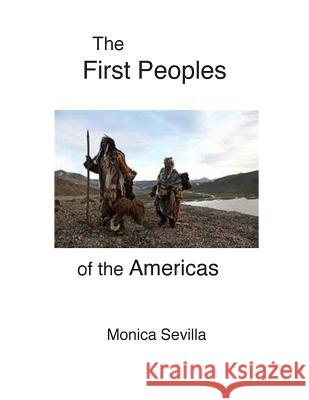 The
First Peoples

of the Americas

Monica Sevilla

Kraina Książek